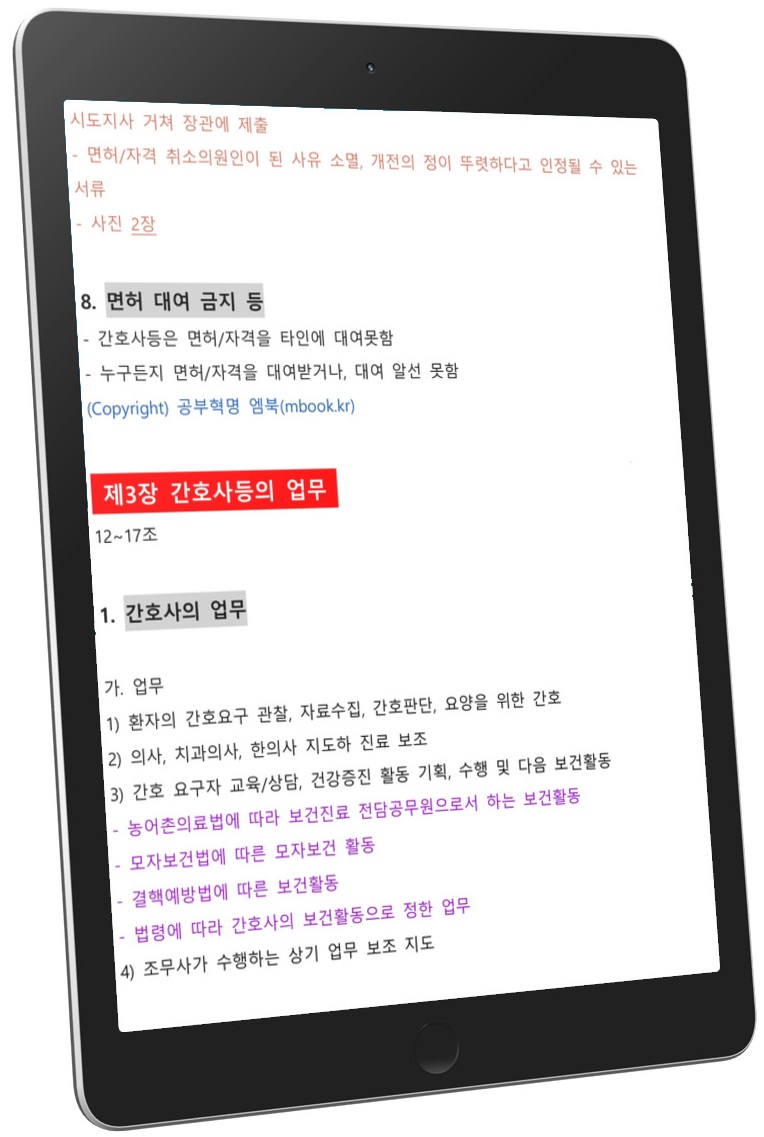 시도지사 거쳐 장관에 제출

- 면허/자격 취소의원인이 된 사유 소멸, 개전의 정이 뚜렷하다고 인정될 수 있는 서류

- 사진 2장

8. 면허 대여 금지 등

- 간호사등은 면허/자격을 타인에 대여못함

- 누구든지 면허/자격을 대여받거나, 대여 알선 못함

(Copyright) 공부혁명 엠북(mbook.kr)

제3장 간호사등의 업무

12~17조

1. 간호사의 업무

가. 업무

1) 환자의 간호요구 관찰, 자료수집, 간호판단, 요양을 위한 간호

2) 의사, 치과의사, 한의사 지도하 진료 보조

3) 간호 요구자 교육/상담, 건강증진 활동 기획, 수행 및 다음 보건활동

- 농어촌의료법에 따라 보건진료 전담공무원으로서 하는 보건활동

- 모자보건법에 따른 모자보건 활동

- 결핵예방법에 따른 보건활동

- 법령에 따라 간호사의 보건활동으로 정한 업무

4) 조무사가 수행하는 상기 업무 보조 지도